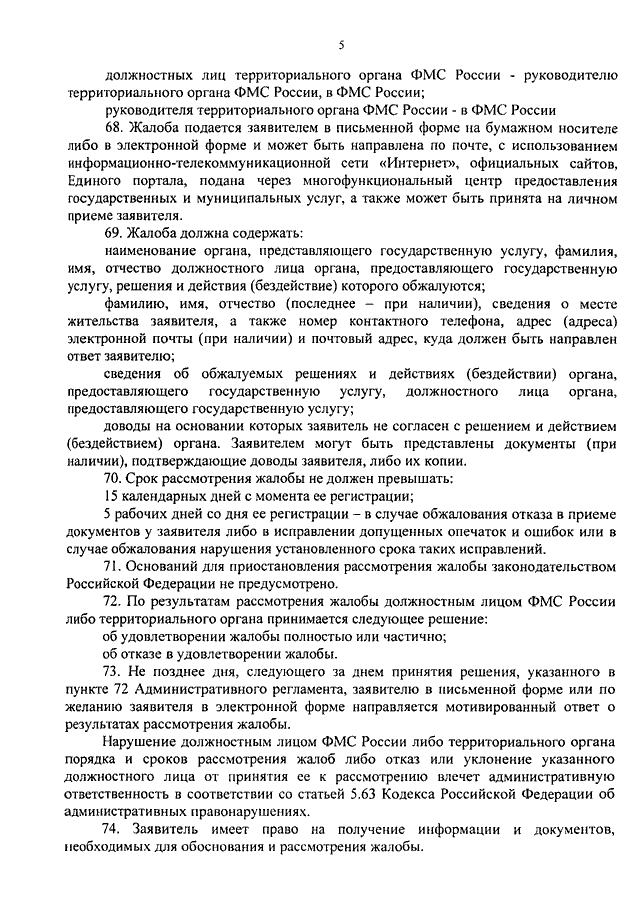 5

должностных лиц территориального органа ФМС России - руководителю территориального органа ФМС России, в ФМС России;

руководителя территориального органа ФМС России - в ФМС России

68. Жалоба подается заявителем в письменной форме на бумажном носителе либо в электронной форме и может быть направлена по почте, с использованием информационно-телекоммуникационной сети «Интернет», официальных сайтов, Единого портала, подана через многофункциональный центр предоставления государственных и муниципальных услуг, а также может быть принята на личном приеме заявителя.

69. Жалоба должна содержать:

наименование органа, представляющего государственную услугу, фамилия, имя, отчество должностного лица органа, предоставляющего государственную услугу, решения и действия (бездействие) которого обжалуются;

фамилию, имя, отчество (последнее – при наличии), сведения о месте жительства заявителя, а также номер контактного телефона, адрес (адреса) электронной почты (при наличии) и почтовый адрес, куда должен быть направлен ответ заявителю;

сведения об обжалуемых решениях и действиях (бездействии) органа, предоставляющего государственную услугу, должностного лица органа, предоставляющего государственную услугу;

доводы на основании которых заявитель не согласен с решением и действием (бездействием) органа. Заявителем могут быть представлены документы (при наличии), подтверждающие доводы заявителя, либо их копии.

70. Срок рассмотрения жалобы не должен превышать:

15 календарных дней с момента ее регистрации;

5 рабочих дней со дня ее регистрации – в случае обжалования отказа в приеме документов у заявителя либо в исправлении допущенных опечаток и ошибок или в случае обжалования нарушения установленного срока таких исправлений.

71. Оснований для приостановления рассмотрения жалобы законодательством Российской Федерации не предусмотрено.

72. По результатам рассмотрения жалобы должностным лицом ФМС России либо территориального органа принимается следующее решение:

об удовлетворении жалобы полностью или частично;

об отказе в удовлетворении жалобы.

73. Не позднее дня, следующего за днем принятия решения, указанного в пункте 72 Административного регламента, заявителю в письменной форме или по желанию заявителя в электронной форме направляется мотивированный ответ о результатах рассмотрения жалобы.

Нарушение должностным лицом ФМС России либо территориального органа порядка и сроков рассмотрения жалоб либо отказ или уклонение указанного должностного лица от принятия ее к рассмотрению влечет административную ответственность в соответствии со статьей 5.63 Кодекса Российской Федерации об административных правонарушениях.

74. Заявитель имеет право на получение информации и документов, необходимых для обоснования и рассмотрения жалобы.